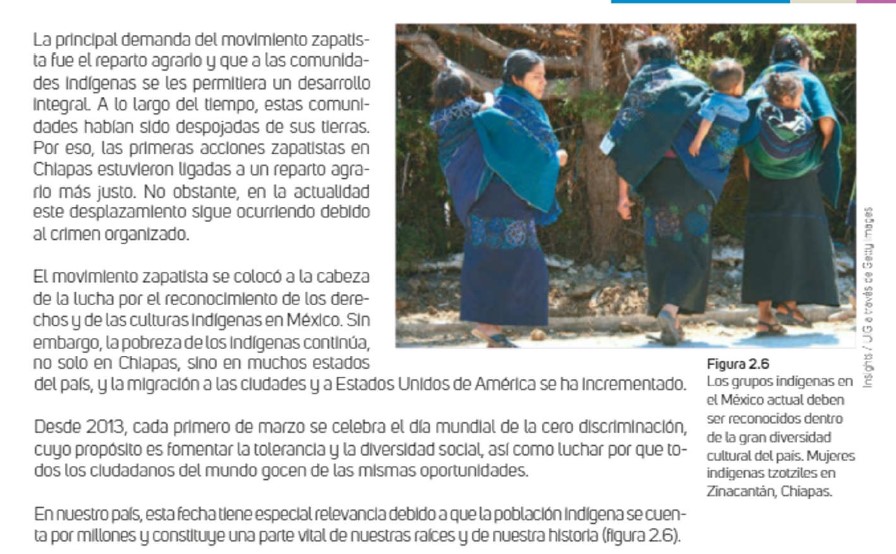 La principal demanda del movimiento zapatista fue el reparto agrario y que a las comunidades indígenas se les permitiera un desarrollo integral. A lo largo del tiempo, estas comunidades habían sido despojadas de sus tierras. Por eso, las primeras acciones zapatistas en Chiapas estuvieron ligadas a un reparto agrario más justo. No obstante, en la actualidad este desplazamiento sigue ocurriendo debido al crimen organizado.

El movimiento zapatista se colocó a la cabeza de la lucha por el reconocimiento de los derechos y de las culturas indígenas en México. Sin embargo, la pobreza de los indígenas continúa, no solo en Chiapas, sino en muchos estados del país, y la migración a las ciudades y a Estados Unidos de América se ha incrementado.

Desde 2013, cada primero de marzo se celebra el día mundial de la cero discriminación, cuyo propósito es fomentar la tolerancia y la diversidad social, así como luchar por que todos los ciudadanos del mundo gocen de las mismas oportunidades.

En nuestro país, esta fecha tiene especial relevancia debido a que la población indígena se cuenta por millones y constituye una parte vital de nuestras raíces y de nuestra historia (figura 2.6).

Insights / UIG a través de Getty Images

Figura 2.6
Los grupos indígenas en el México actual deben ser reconocidos dentro de la gran diversidad cultural del país. Mujeres indígenas tzotziles en Zinacantán, Chiapas.